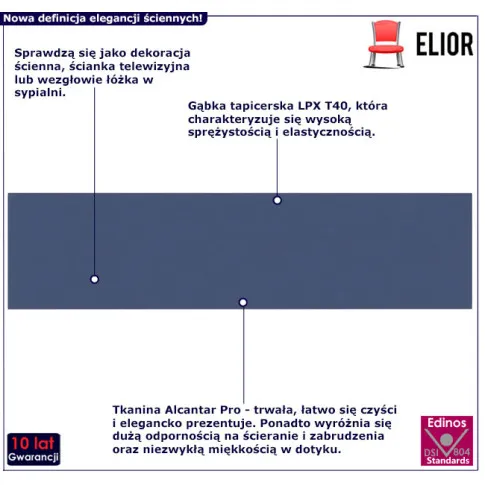 Nowa definicja elegancji ściennych!

ELIOR

Sprawdzą się jako dekoracja ścienna, ścianka telewizyjna lub wezgłowie łóżka w sypialni.

Gąbka tapicerska LPX T40, która charakteryzuje się wysoką sprężystością i elastycznością.

Tkanina Alcantar Pro - trwała, łatwo się czyści i elegancko prezentuje. Ponadto wyróżnia się dużą odpornością na ścieranie i zabrudzenia oraz niezwykłą miękkością w dotyku.

10 lat Gwarancji

Edinos DSI 804 Standards